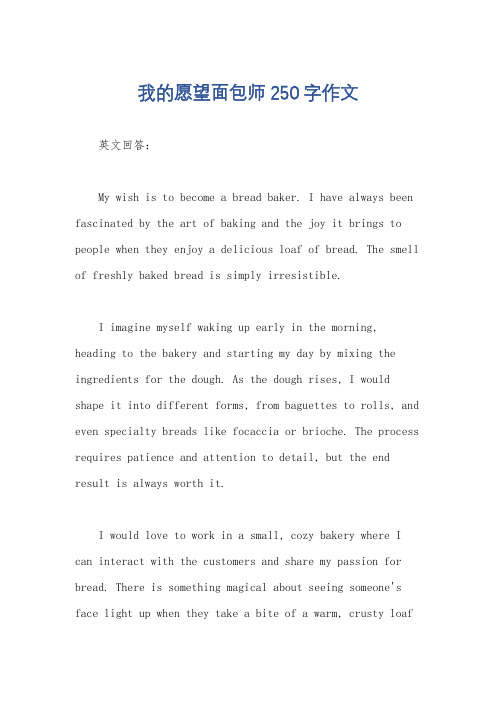 我的愿望面包师250字作文

英文回答：

My wish is to become a bread baker. I have always been fascinated by the art of baking and the joy it brings to people when they enjoy a delicious loaf of bread. The smell of freshly baked bread is simply irresistible.

I imagine myself waking up early in the morning, heading to the bakery and starting my day by mixing the ingredients for the dough. As the dough rises, I would shape it into different forms, from baguettes to rolls, and even specialty breads like focaccia or brioche. The process requires patience and attention to detail, but the end result is always worth it.

I would love to work in a small, cozy bakery where I can interact with the customers and share my passion for bread. There is something magical about seeing someone's face light up when they take a bite of a warm, crusty loaf